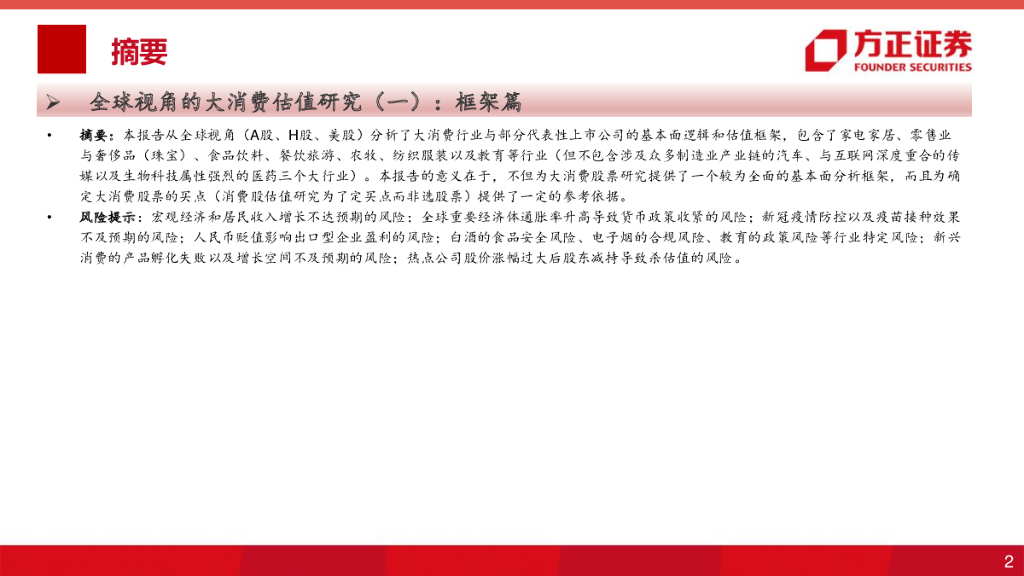 摘要

方正证券
FOUNDER SECURITIES

➢ 全球视角的大消费估值研究（一）：框架篇

• 摘要：本报告从全球视角（A股、H股、美股）分析了大消费行业与部分代表性上市公司的基本面逻辑和估值框架，包含了家电家居、零售业与奢侈品（珠宝）、食品饮料、餐饮旅游、农牧、纺织服装以及教育等行业（但不包含涉及众多制造业产业链的汽车、与互联网深度重合的传媒以及生物科技属性强烈的医药三个大行业）。本报告的意义在于，不但为大消费股票研究提供了一个较为全面的基本面分析框架，而且为确定大消费股票的买点（消费股估值研究为了定买点而非选股票）提供了一定的参考依据。

• 风险提示：宏观经济和居民收入增长不达预期的风险；全球重要经济体通胀率升高导致货币政策收紧的风险；新冠疫情防控以及疫苗接种效果不及预期的风险；人民币贬值影响出口型企业盈利的风险；白酒的食品安全风险、电子烟的合规风险、教育的政策风险等行业特定风险；新兴消费的产品孵化失败以及增长空间不及预期的风险；热点公司股价涨幅过大后股东减持导致杀估值的风险。

2